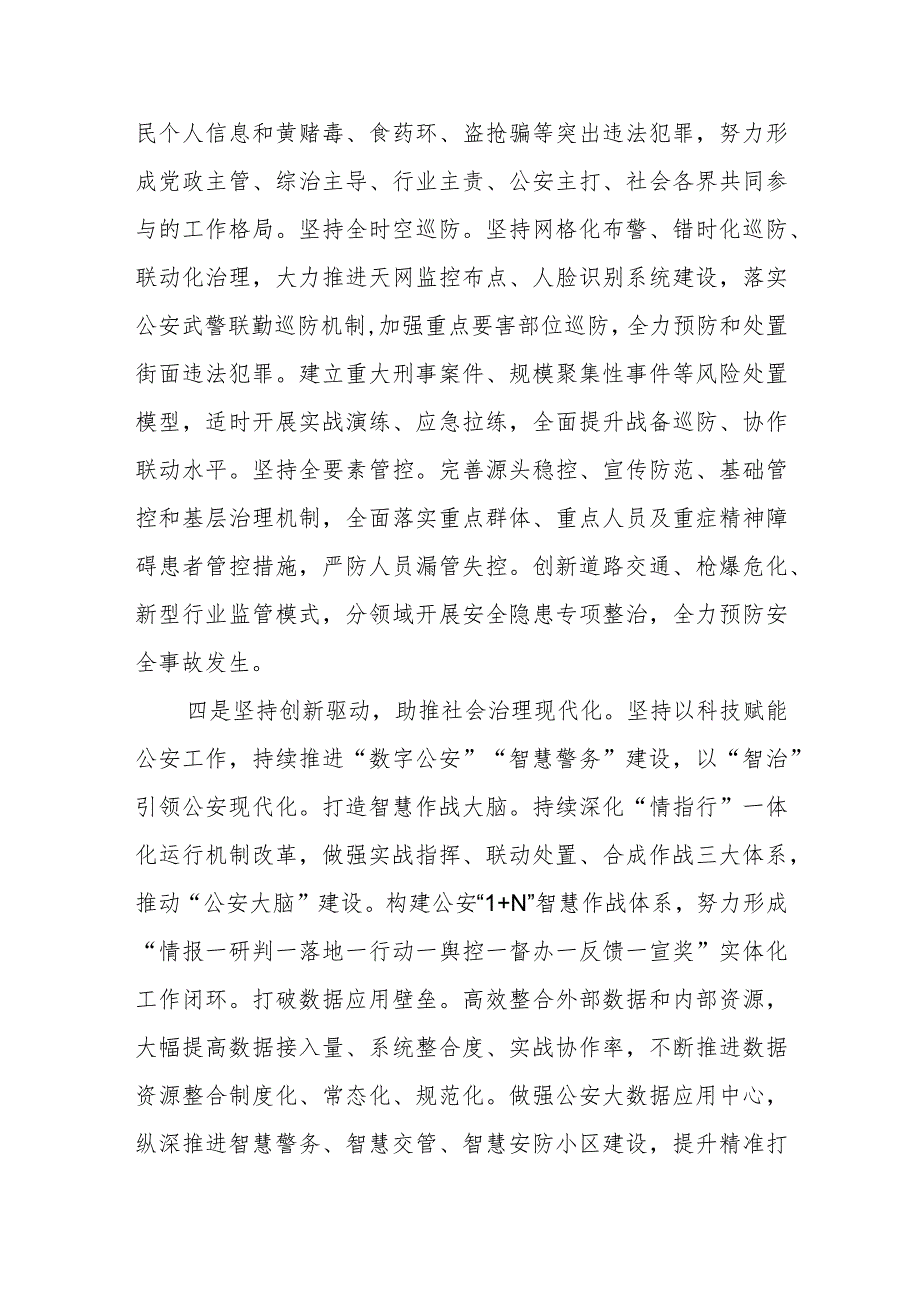 民个人信息和黄赌毒、食药环、盗抢骗等突出违法犯罪，努力形成党政主管、综治主导、行业主责、公安主打、社会各界共同参与的工作格局。坚持全时空巡防。坚持网格化布警、错时化巡防、联动化治理，大力推进天网监控布点、人脸识别系统建设，落实公安武警联勤巡防机制,加强重点要害部位巡防，全力预防和处置街面违法犯罪。建立重大刑事案件、规模聚集性事件等风险处置模型，适时开展实战演练、应急拉练，全面提升战备巡防、协作联动水平。坚持全要素管控。完善源头稳控、宣传防范、基础管控和基层治理机制，全面落实重点群体、重点人员及重症精神障碍患者管控措施，严防人员漏管失控。创新道路交通、枪爆危化、新型行业监管模式，分领域开展安全隐患专项整治，全力预防安全事故发生。

四是坚持创新驱动，助推社会治理现代化。坚持以科技赋能公安工作，持续推进“数字公安”“智慧警务”建设，以“智治”引领公安现代化。打造智慧作战大脑。持续深化“情指行”一体化运行机制改革，做强实战指挥、联动处置、合成作战三大体系，推动“公安大脑”建设。构建公安“1+N”智慧作战体系，努力形成“情报一研判一落地一行动一舆控一督办一反馈一宣奖”实体化工作闭环。打破数据应用壁垒。高效整合外部数据和内部资源，大幅提高数据接入量、系统整合度、实战协作率，不断推进数据资源整合制度化、常态化、规范化。做强公安大数据应用中心，纵深推进智慧警务、智慧交管、智慧安防小区建设，提升精准打